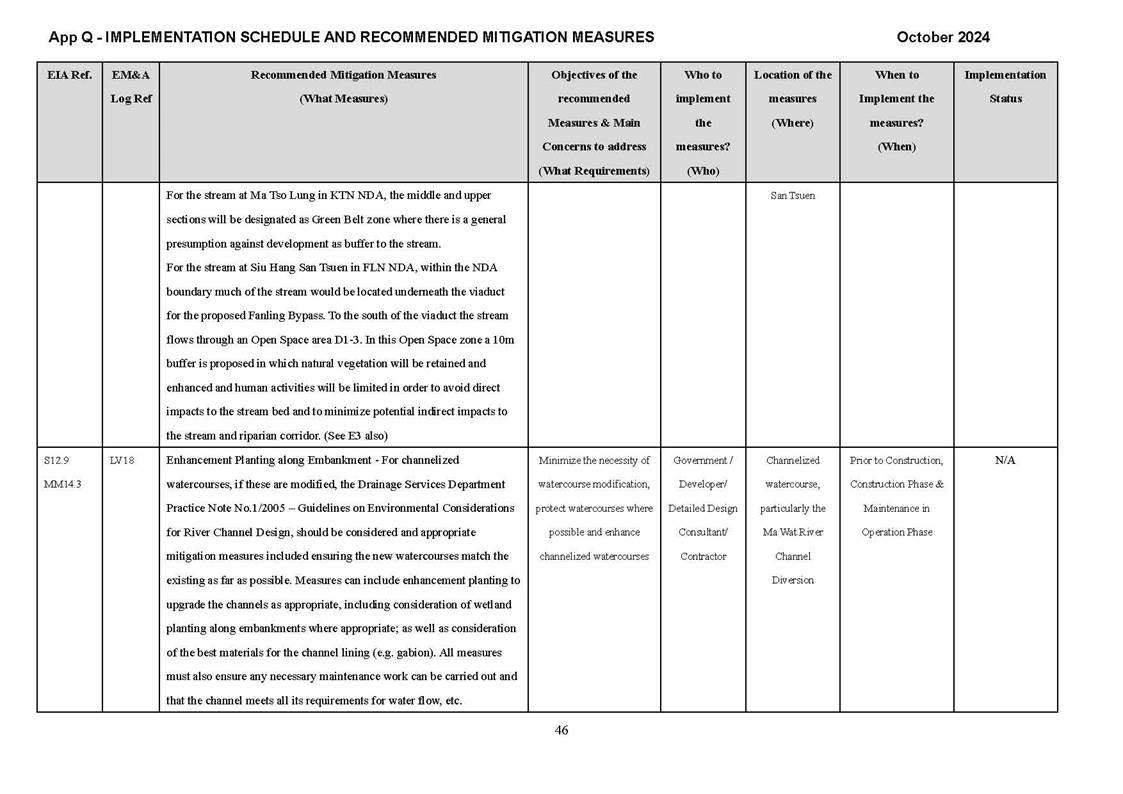 App Q - IMPLEMENTATION SCHEDULE AND RECOMMENDED MITIGATION MEASURES

October 2024

| EIA Ref. | EM&A Log Ref | Recommended Mitigation Measures (What Measures) | Objectives of the recommended Measures & Main Concerns to address (What Requirements) | Who to implement the measures? (Who) | Location of the measures (Where) | When to Implement the measures? (When) | Implementation Status |
|---|---|---|---|---|---|---|---|
| | | For the stream at Ma Tso Lung in KTN NDA, the middle and upper sections will be designated as Green Belt zone where there is a general presumption against development as buffer to the stream. For the stream at Siu Hang San Tsuen in FLN NDA, within the NDA boundary much of the stream would be located underneath the viaduct for the proposed Fanling Bypass. To the south of the viaduct the stream flows through an Open Space area D1-3. In this Open Space zone a 10m buffer is proposed in which natural vegetation will be retained and enhanced and human activities will be limited in order to avoid direct impacts to the stream bed and to minimize potential indirect impacts to the stream and riparian corridor. (See E3 also) | | | San Tsuen | | |
| S12.9 MM14.3 | LV18 | Enhancement Planting along Embankment - For channelized watercourses, if these are modified, the Drainage Services Department Practice Note No.1/2005 – Guidelines on Environmental Considerations for River Channel Design, should be considered and appropriate mitigation measures included ensuring the new watercourses match the existing as far as possible. Measures can include enhancement planting to upgrade the channels as appropriate, including consideration of wetland planting along embankments where appropriate; as well as consideration of the best materials for the channel lining (e.g. gabion). All measures must also ensure any necessary maintenance work can be carried out and that the channel meets all its requirements for water flow, etc. | Minimize the necessity of watercourse modification, protect watercourses where possible and enhance channelized watercourses | Government / Developer/ Detailed Design Consultant/ Contractor | Channelized watercourse, particularly the Ma Wat River Channel Diversion | Prior to Construction, Construction Phase & Maintenance in Operation Phase | N/A |

46